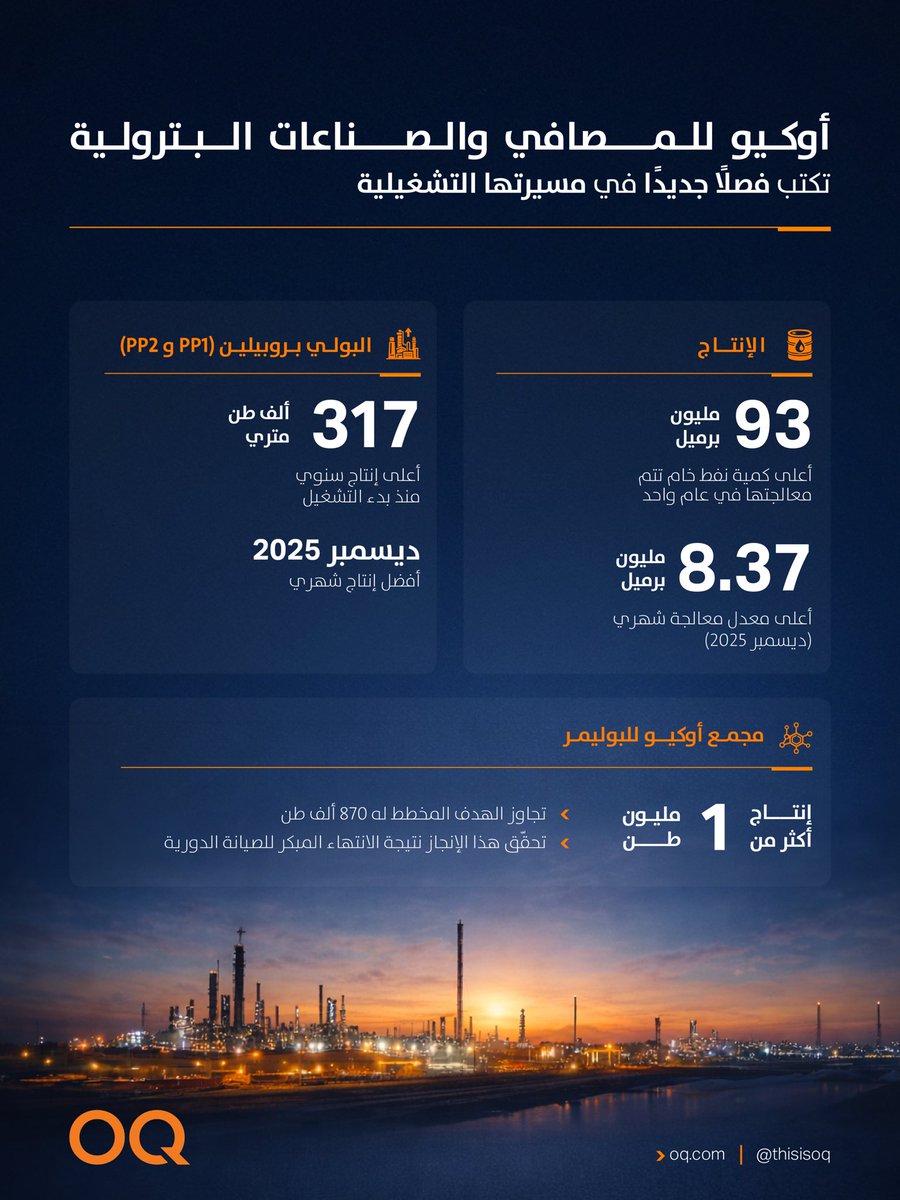 أوكيو للمصافي والصناعات البترولية
تكتب فصلًا جديدًا في مسيرتها التشغيلية

الإنتاج

93 مليون برميل
أعلى كمية نفط خام تتم معالجتها في عام واحد

8.37 مليون برميل
أعلى معدل معالجة شهري (ديسمبر 2025)

البولي بروبيلين (PP1 و PP2)

317 ألف طن متري
أعلى إنتاج سنوي منذ بدء التشغيل

ديسمبر 2025
أفضل إنتاج شهري

مجمع أوكيو للبوليمر

إنتاج أكثر من 1 مليون طن

تجاوز الهدف المخطط له 870 ألف طن
تحقّق هذا الإنجاز نتيجة الانتهاء المبكر للصيانة الدورية

OQ

oq.com | @thisisoq